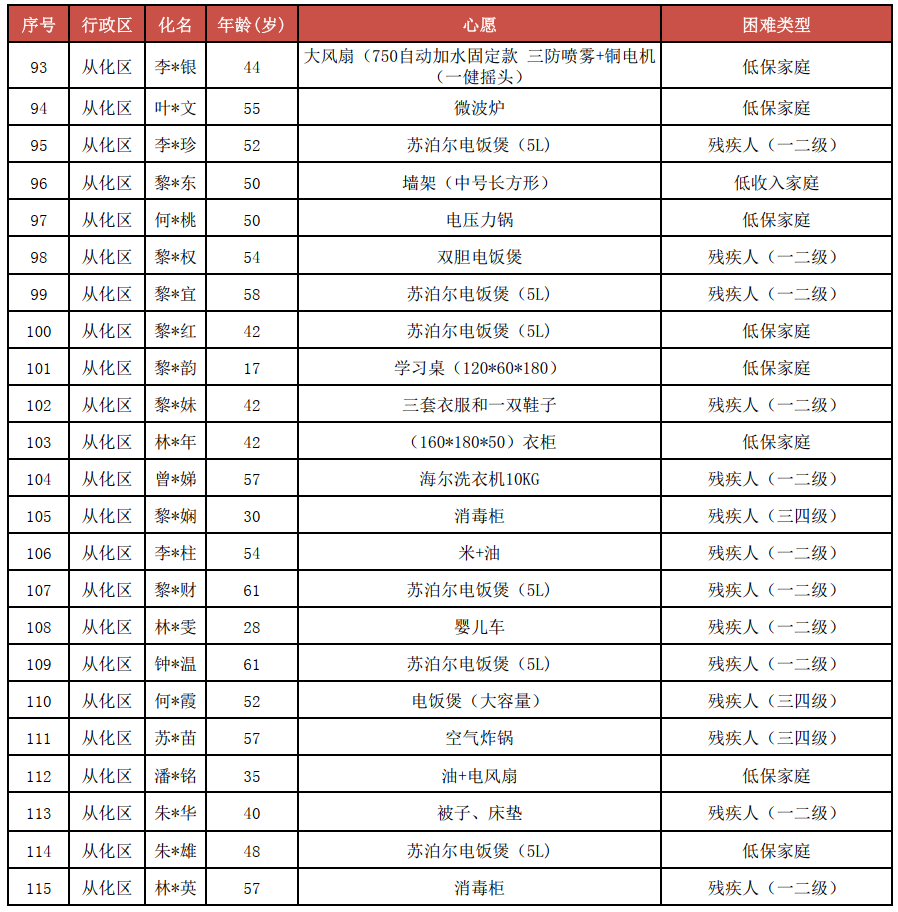 | 序号 | 行政区 | 化名 | 年龄（岁） | 心愿 | 困难类型 |
|---|---|---|---|---|---|
| 93 | 从化区 | 李*银 | 44 | 大风扇（750自动加水固定款 三防喷雾+铜电机（一健摇头） | 低保家庭 |
| 94 | 从化区 | 叶*文 | 55 | 微波炉 | 低保家庭 |
| 95 | 从化区 | 李*珍 | 52 | 苏泊尔电饭煲（5L） | 残疾人（一二级） |
| 96 | 从化区 | 黎*东 | 50 | 墙架（中号长方形） | 低收入家庭 |
| 97 | 从化区 | 何*桃 | 50 | 电压力锅 | 低保家庭 |
| 98 | 从化区 | 黎*权 | 54 | 双胆电饭煲 | 残疾人（一二级） |
| 99 | 从化区 | 黎*宜 | 58 | 苏泊尔电饭煲（5L） | 残疾人（一二级） |
| 100 | 从化区 | 黎*红 | 42 | 苏泊尔电饭煲（5L） | 低保家庭 |
| 101 | 从化区 | 黎*韵 | 17 | 学习桌（120*60*180） | 低保家庭 |
| 102 | 从化区 | 黎*妹 | 42 | 三套衣服和一双鞋子 | 残疾人（一二级） |
| 103 | 从化区 | 林*年 | 42 | （160*180*50）衣柜 | 低保家庭 |
| 104 | 从化区 | 曾*娣 | 57 | 海尔洗衣机10KG | 残疾人（一二级） |
| 105 | 从化区 | 黎*娴 | 30 | 消毒柜 | 残疾人（三四级） |
| 106 | 从化区 | 李*柱 | 54 | 米+油 | 残疾人（一二级） |
| 107 | 从化区 | 黎*财 | 61 | 苏泊尔电饭煲（5L） | 残疾人（一二级） |
| 108 | 从化区 | 林*雯 | 28 | 婴儿车 | 残疾人（一二级） |
| 109 | 从化区 | 钟*温 | 61 | 苏泊尔电饭煲（5L） | 残疾人（一二级） |
| 110 | 从化区 | 何*霞 | 52 | 电饭煲（大容量） | 残疾人（三四级） |
| 111 | 从化区 | 苏*苗 | 57 | 空气炸锅 | 残疾人（三四级） |
| 112 | 从化区 | 潘*铭 | 35 | 油+电风扇 | 低保家庭 |
| 113 | 从化区 | 朱*华 | 40 | 被子、床垫 | 残疾人（一二级） |
| 114 | 从化区 | 朱*雄 | 48 | 苏泊尔电饭煲（5L） | 低保家庭 |
| 115 | 从化区 | 林*英 | 57 | 消毒柜 | 残疾人（一二级） |